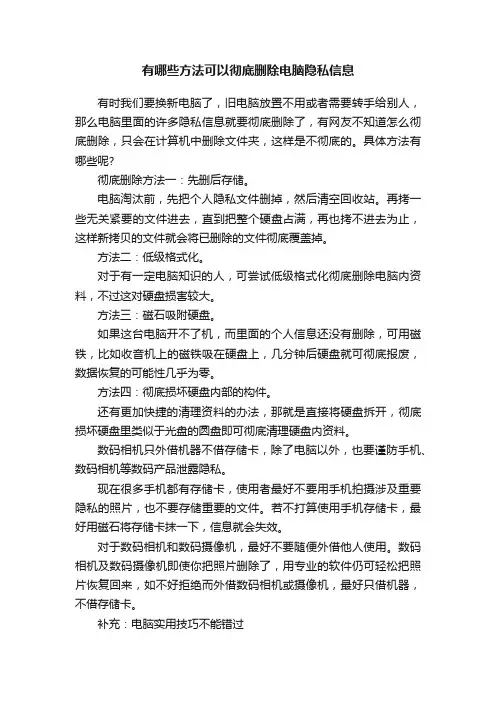 有哪些方法可以彻底删除电脑隐私信息

有时我们要换新电脑了，旧电脑放置不用或者需要转手给别人，那么电脑里面的许多隐私信息就要彻底删除了，有网友不知道怎么彻底删除，只会在计算机中删除文件夹，这样是不彻底的。具体方法有哪些呢？

彻底删除方法一：先删后存储。

电脑淘汰前，先把个人隐私文件删掉，然后清空回收站。再拷一些无关紧要的文件进去，直到把整个硬盘占满，再也拷不进去为止，这样新拷贝的文件就会将已删除的文件彻底覆盖掉。

方法二：低级格式化。

对于有一定电脑知识的人，可尝试低级格式化彻底删除电脑内资料，不过这对硬盘损害较大。

方法三：磁石吸附硬盘。

如果这台电脑开不了机，而里面的个人信息还没有删除，可用磁铁，比如收音机上的磁铁吸在硬盘上，几分钟后硬盘就可彻底报废，数据恢复的可能性几乎为零。

方法四：彻底损坏硬盘内部的构件。

还有更加快捷的清理资料的办法，那就是直接将硬盘拆开，彻底损坏硬盘里类似于光盘的圆盘即可彻底清理硬盘内资料。

数码相机只外借机器不借存储卡，除了电脑以外，也要谨防手机、数码相机等数码产品泄露隐私。

现在很多手机都有存储卡，使用者最好不要用手机拍摄涉及重要隐私的照片，也不要存储重要的文件。若不打算使用手机存储卡，最好用磁石将存储卡抹一下，信息就会失效。

对于数码相机和数码摄像机，最好不要随便外借他人使用。数码相机及数码摄像机即使你把照片删除了，用专业的软件仍可轻松把照片恢复回来，如不好拒绝而外借数码相机或摄像机，最好只借机器，不借存储卡。

补充：电脑实用技巧不能错过